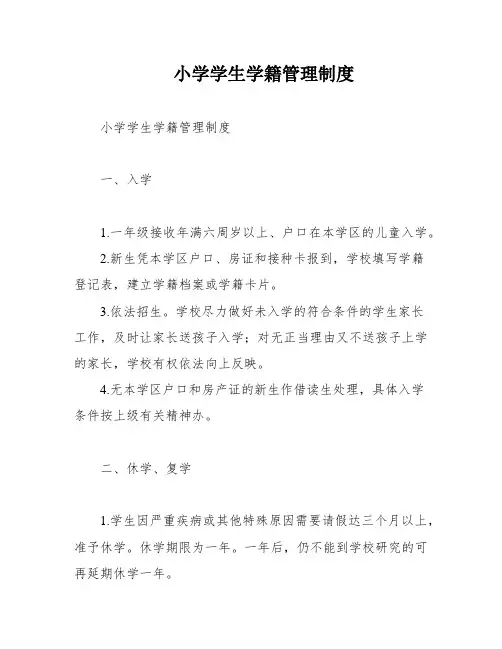 小学学生学籍管理制度

小学学生学籍管理制度

一、入学

1.一年级接收年满六周岁以上、户口在本学区的儿童入学。

2.新生凭本学区户口、房证和接种卡报到，学校填写学籍登记表，建立学籍档案或学籍卡片。

3.依法招生。学校尽力做好未入学的符合条件的学生家长工作，及时让家长送孩子入学；对无正当理由又不送孩子上学的家长，学校有权依法向上反映。

4.无本学区户口和房产证的新生作借读生处理，具体入学条件按上级有关精神办。

二、休学、复学

1.学生因严重疾病或其他特殊原因需要请假达三个月以上，准予休学。休学期限为一年。一年后，仍不能到学校研究的可再延期休学一年。